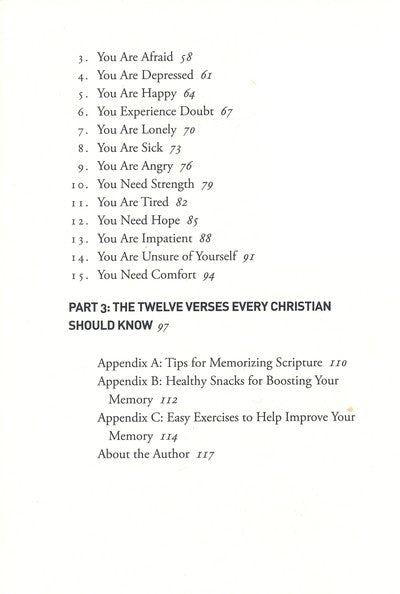 3. You Are Afraid 58
4. You Are Depressed 61
5. You Are Happy 64
6. You Experience Doubt 67
7. You Are Lonely 70
8. You Are Sick 73
9. You Are Angry 76
10. You Need Strength 79
11. You Are Tired 82
12. You Need Hope 85
13. You Are Impatient 88
14. You Are Unsure of Yourself 91
15. You Need Comfort 94

PART 3: THE TWELVE VERSES EVERY CHRISTIAN SHOULD KNOW 97

Appendix A: Tips for Memorizing Scripture 110
Appendix B: Healthy Snacks for Boosting Your Memory 112
Appendix C: Easy Exercises to Help Improve Your Memory 114
About the Author 117